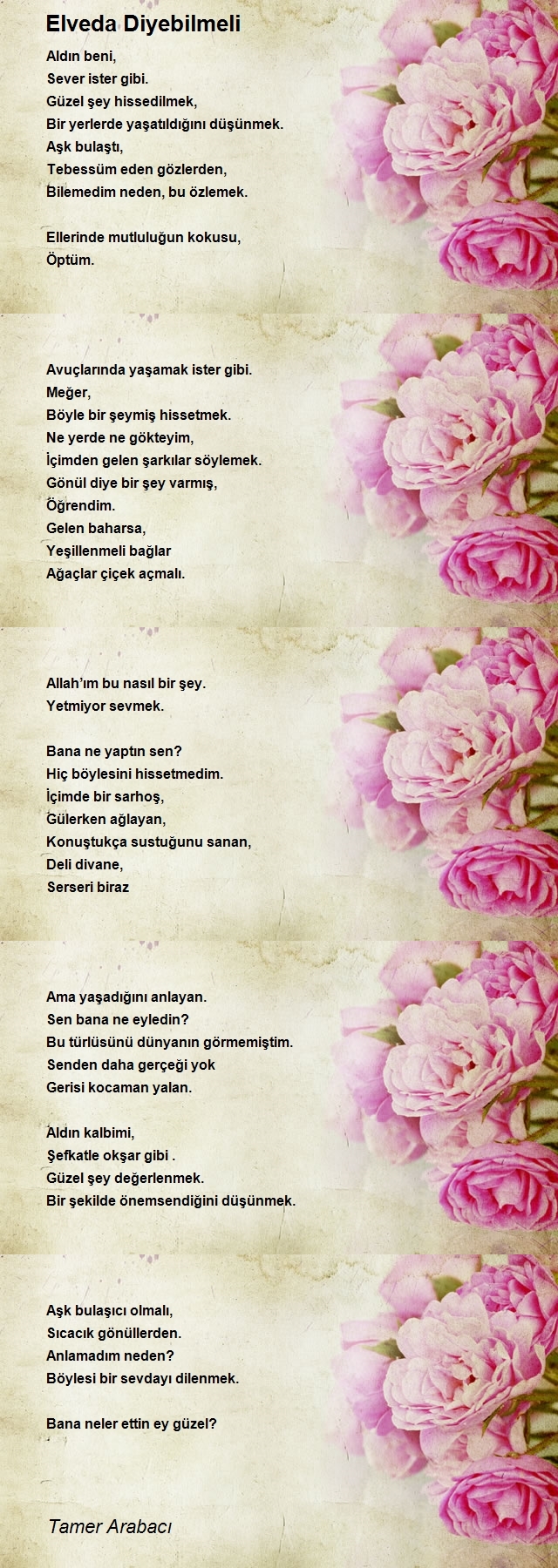 Elveda Diyebilmeli

Aldın beni,
Sever ister gibi.
Güzel şey hissedilmek,
Bir yerlerde yaşatıldığını düşünmek.
Aşk bulaştı,
Tebessüm eden gözlerden,
Bilemedim neden, bu özlemek.

Ellerinde mutluluğun kokusu,
Öptüm.

Avuçlarında yaşamak ister gibi.
Meğer,
Böyle bir şeymiş hissetmek.
Ne yerde ne gökteyim,
İçimden gelen şarkılar söylemek.
Gönül diye bir şey varmış,
Öğrendim.
Gelen baharsa,
Yeşillenmeli bağlar
Ağaçlar çiçek açmalı.

Allah'ım bu nasıl bir şey.
Yetmiyor sevmek.

Bana ne yaptın sen?
Hiç böylesini hissetmedim.
İçimde bir sarhoş,
Gülerken ağlayan,
Konuştukça sustuğunu sanan,
Deli divane,
Serseri biraz

Ama yaşadığını anlayan.
Sen bana ne eyledin?
Bu türlüsünü dünyanın görmemiştim.
Senden daha gerçeği yok
Gerisi kocaman yalan.

Aldın kalbimi,
Şefkatle okşar gibi .
Güzel şey değerlenmek.
Bir şekilde önemsendiğini düşünmek.

Aşk bulaşıcı olmalı,
Sıcacık gönüllerden.
Anlamadım neden?
Böylesi bir sevdayı dilenmek.

Bana neler ettin ey güzel?

Tamer Arabacı